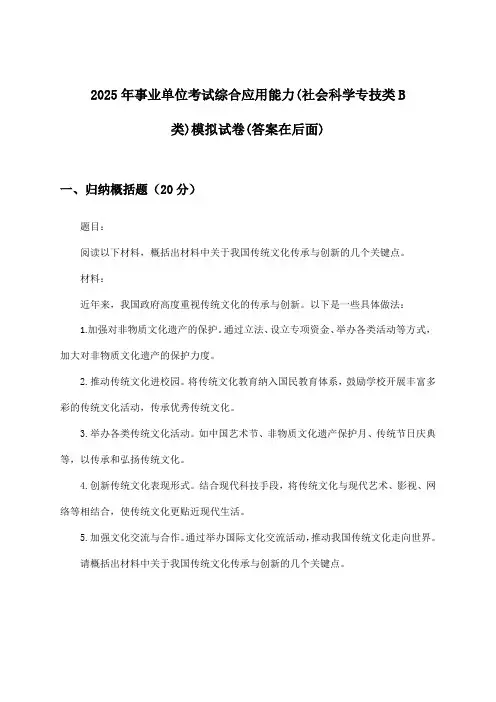 2025年事业单位考试综合应用能力(社会科学专技类B类)模拟试卷(答案在后面)

一、归纳概括题（20分）

题目：

阅读以下材料，概括出材料中关于我国传统文化传承与创新的几个关键点。

材料：

近年来，我国政府高度重视传统文化的传承与创新。以下是一些具体做法：

1.加强对非物质文化遗产的保护。通过立法、设立专项资金、举办各类活动等方式，加大对非物质文化遗产的保护力度。

2.推动传统文化进校园。将传统文化教育纳入国民教育体系，鼓励学校开展丰富多彩的传统文化活动，传承优秀传统文化。

3.举办各类传统文化活动。如中国艺术节、非物质文化遗产保护月、传统节日庆典等，以传承和弘扬传统文化。

4.创新传统文化表现形式。结合现代科技手段，将传统文化与现代艺术、影视、网络等相结合，使传统文化更贴近现代生活。

5.加强文化交流与合作。通过举办国际文化交流活动，推动我国传统文化走向世界。

请概括出材料中关于我国传统文化传承与创新的几个关键点。